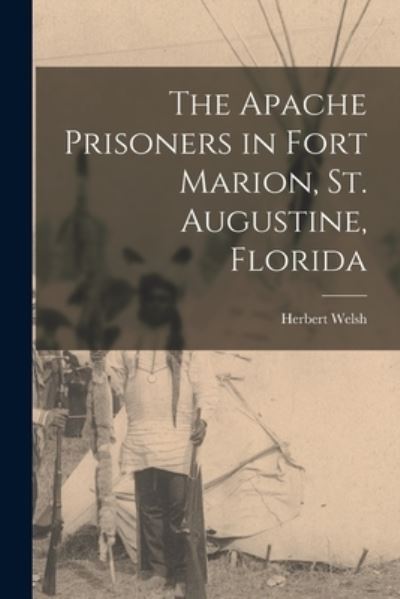 The Apache Prisoners in Fort Marion, St. Augustine, Florida

Herbert Welsh